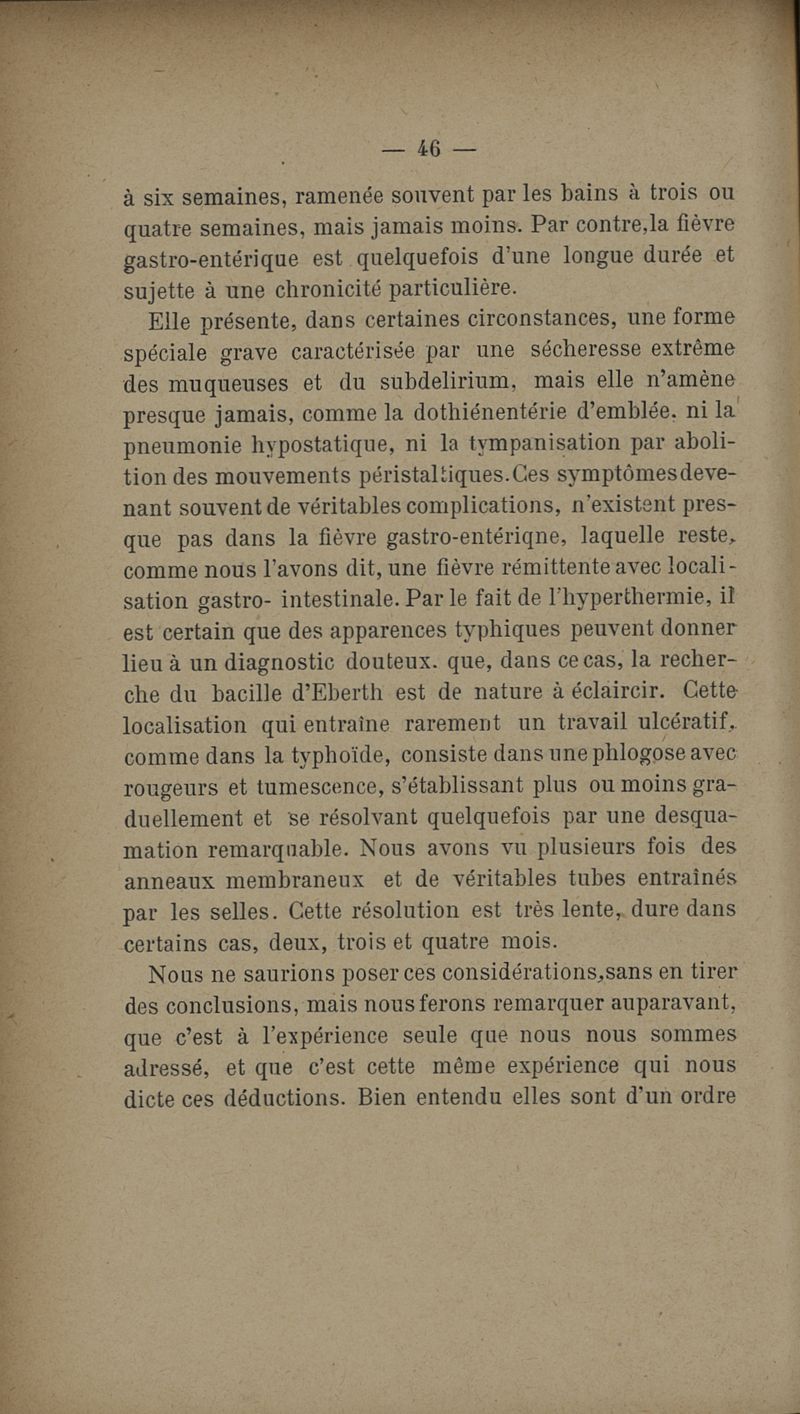 — 46 —

à six semaines, ramenée souvent par les bains à trois ou quatre semaines, mais jamais moins. Par contre,la fièvre gastro-entérique est quelquefois d'une longue durée et sujette à une chronicité particulière.

Elle présente, dans certaines circonstances, une forme spéciale grave caractérisée par une sécheresse extrême des muqueuses et du subdelirium, mais elle n'amène presque jamais, comme la dothiénentérie d'emblée, ni la pneumonie hypostatique, ni la tympanisation par abolition des mouvements péristaltiques.Ces symptômes devenant souvent de véritables complications, n'existent presque pas dans la fièvre gastro-entériqne, laquelle reste, comme nous l'avons dit, une fièvre rémittente avec localisation gastro- intestinale. Par le fait de l'hyperthermie, il est certain que des apparences typhiques peuvent donner lieu à un diagnostic douteux. que, dans ce cas, la recherche du bacille d'Eberth est de nature à éclaircir. Cette localisation qui entraîne rarement un travail ulcératif, comme dans la typhoïde, consiste dans une phlogose avec rougeurs et tumescence, s'établissant plus ou moins graduellement et se résolvant quelquefois par une desquamation remarquable. Nous avons vu plusieurs fois des anneaux membraneux et de véritables tubes entraînés par les selles. Cette résolution est très lente, dure dans certains cas, deux, trois et quatre mois.

Nous ne saurions poser ces considérations,sans en tirer des conclusions, mais nous ferons remarquer auparavant, que c'est à l'expérience seule que nous nous sommes adressé, et que c'est cette même expérience qui nous dicte ces déductions. Bien entendu elles sont d'un ordre